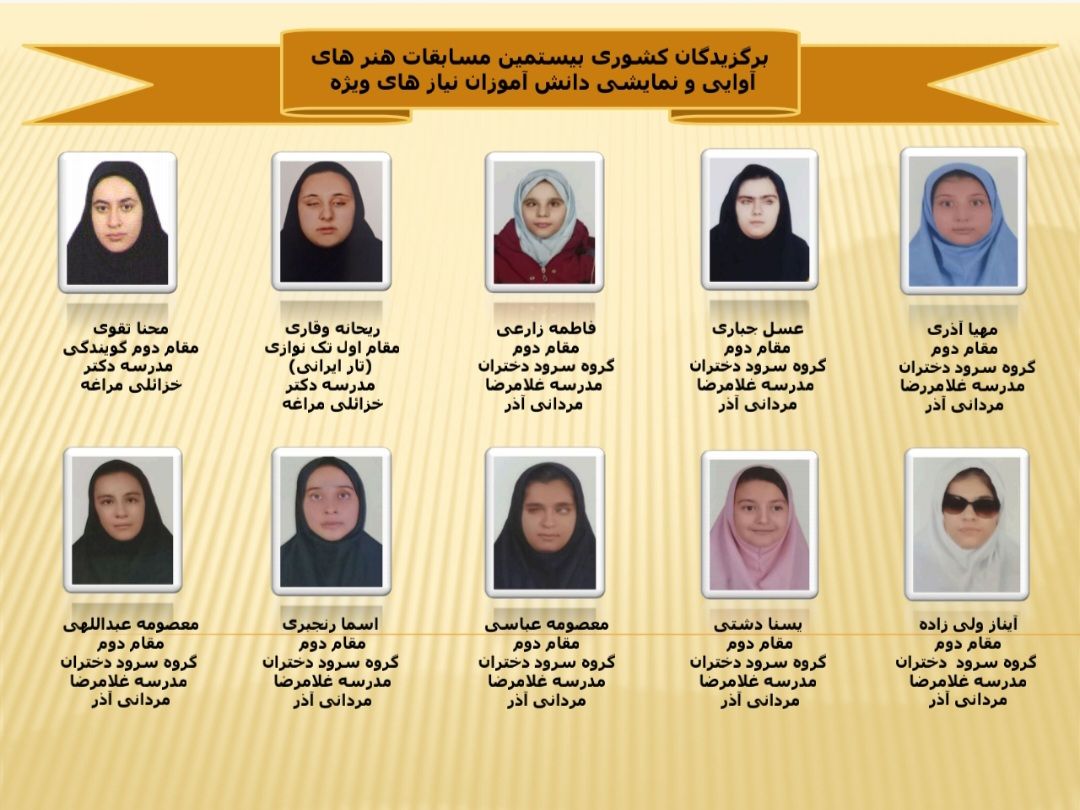 برگزیدگان کشوری بیستمین مسابقات هنر های آوایی و نمایشی دانش آموزان نیاز های ویژه

مهیا آذری
مقام دوم
گروه سرود دختران
مدرسه غلامرضا
مردانی آذر

عسل جباری
مقام دوم
گروه سرود دختران
مدرسه غلامرضا
مردانی آذر

فاطمه زارعی
مقام دوم
گروه سرود دختران
مدرسه غلامرضا
مردانی آذر

ریحانه وقاری
مقام اول تک نوازی
(تار ایرانی)
مدرسه دکتر
خزائلی مراغه

محنا تقوی
مقام دوم گویندگی
مدرسه دکتر
خزائلی مراغه

آیناز ولی زاده
مقام دوم
گروه سرود دختران
مدرسه غلامرضا
مردانی آذر

یسنا دشتی
مقام دوم
گروه سرود دختران
مدرسه غلامرضا
مردانی آذر

معصومه عباسی
مقام دوم
گروه سرود دختران
مدرسه غلامرضا
مردانی آذر

اسما رنجبری
مقام دوم
گروه سرود دختران
مدرسه غلامرضا
مردانی آذر

معصومه عبداللهی
مقام دوم
گروه سرود دختران
مدرسه غلامرضا
مردانی آذر